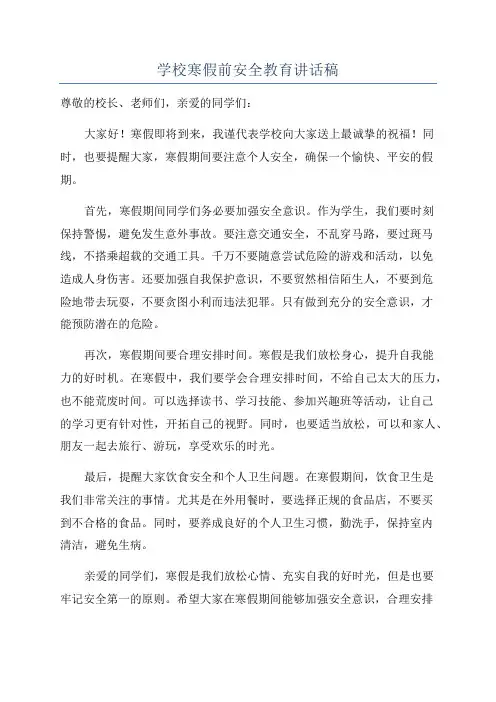 学校寒假前安全教育讲话稿

尊敬的校长、老师们，亲爱的同学们：

大家好！寒假即将到来，我谨代表学校向大家送上最诚挚的祝福！同时，也要提醒大家，寒假期间要注意个人安全，确保一个愉快、平安的假期。

首先，寒假期间同学们务必要加强安全意识。作为学生，我们要时刻保持警惕，避免发生意外事故。要注意交通安全，不乱穿马路，要过斑马线，不搭乘超载的交通工具。千万不要随意尝试危险的游戏和活动，以免造成人身伤害。还要加强自我保护意识，不要贸然相信陌生人，不要到危险地带去玩耍，不要贪图小利而违法犯罪。只有做到充分的安全意识，才能预防潜在的危险。

再次，寒假期间要合理安排时间。寒假是我们放松身心，提升自我能力的好时机。在寒假中，我们要学会合理安排时间，不给自己太大的压力，也不能荒废时间。可以选择读书、学习技能、参加兴趣班等活动，让自己的学习更有针对性，开拓自己的视野。同时，也要适当放松，可以和家人、朋友一起去旅行、游玩，享受欢乐的时光。

最后，提醒大家饮食安全和个人卫生问题。在寒假期间，饮食卫生是我们非常关注的事情。尤其是在外用餐时，要选择正规的食品店，不要买到不合格的食品。同时，要养成良好的个人卫生习惯，勤洗手，保持室内清洁，避免生病。

亲爱的同学们，寒假是我们放松心情、充实自我的好时光，但是也要牢记安全第一的原则。希望大家在寒假期间能够加强安全意识，合理安排